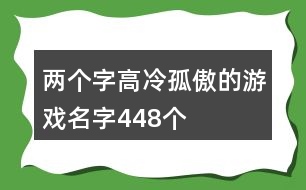 两个字高冷孤傲的游戏名字448个